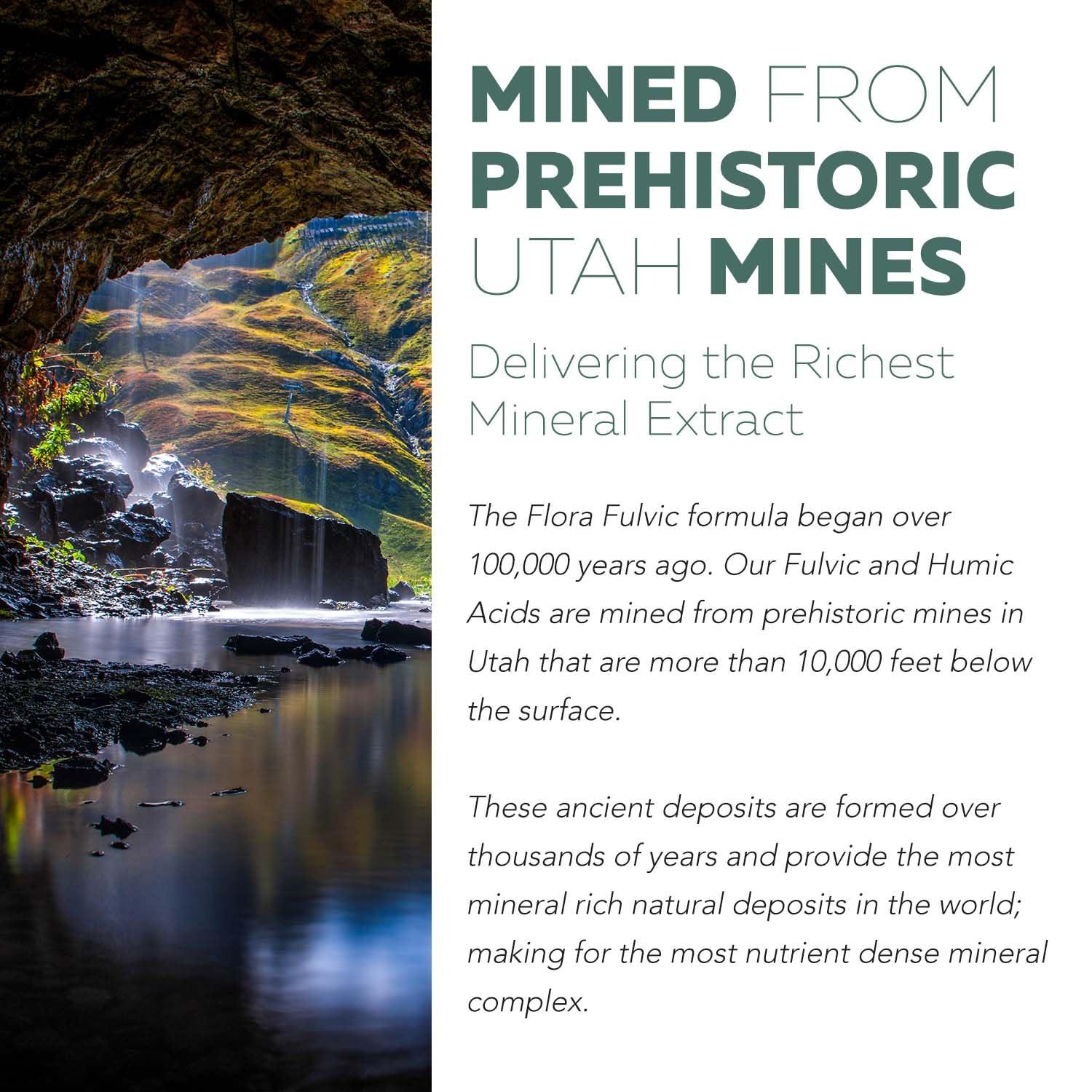 MINED FROM PREHISTORIC UTAH MINES

Delivering the Richest Mineral Extract

The Flora Fulvic formula began over 100,000 years ago. Our Fulvic and Humic Acids are mined from prehistoric mines in Utah that are more than 10,000 feet below the surface.

These ancient deposits are formed over thousands of years and provide the most mineral rich natural deposits in the world; making for the most nutrient dense mineral complex.